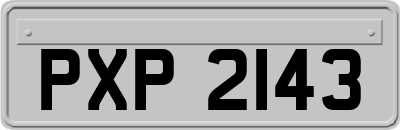 PXP 2143